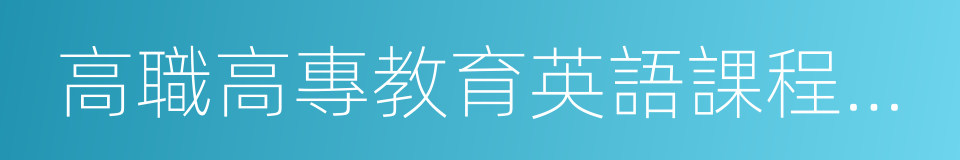 高職高專教育英語課程...